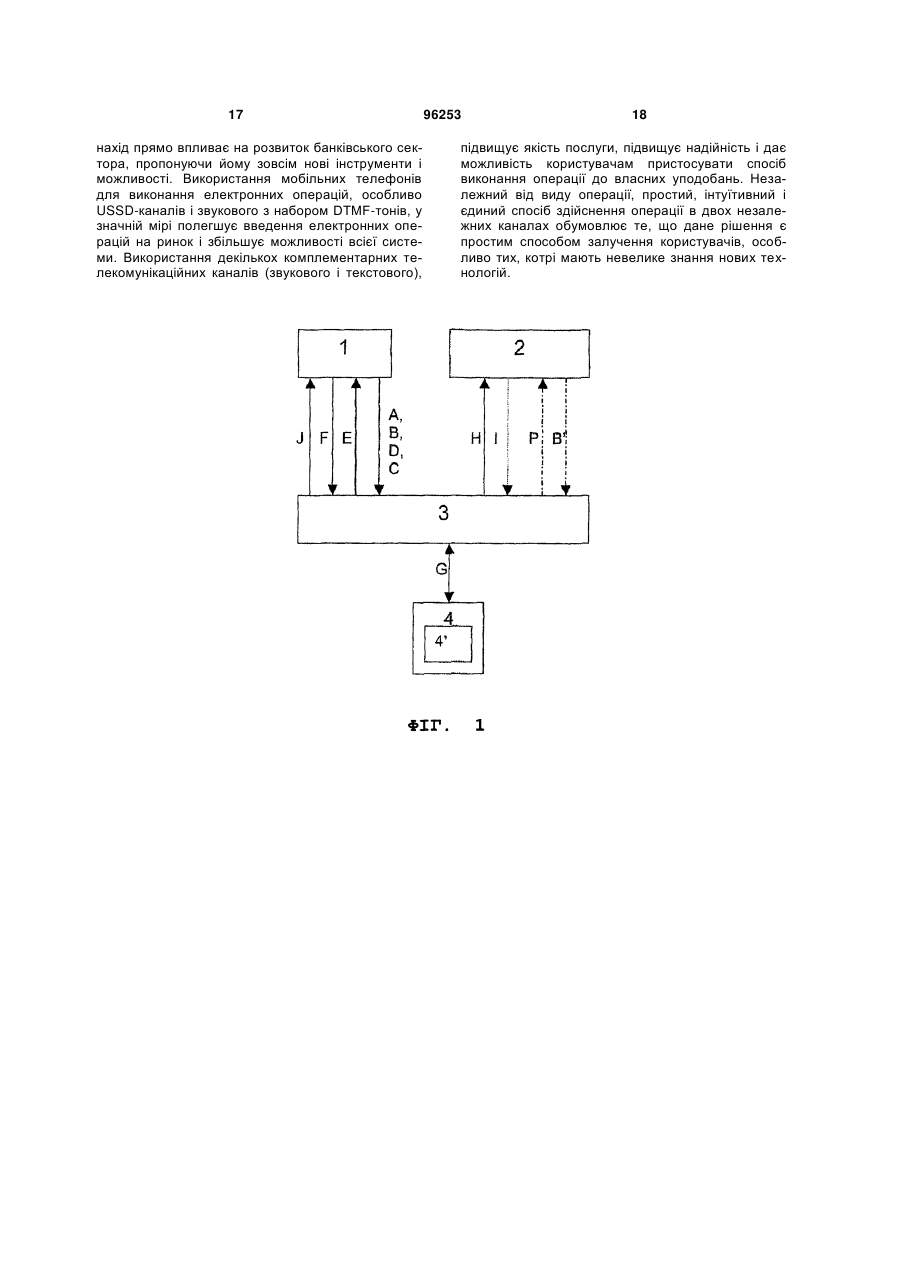 17

96253

18

нахід прямо впливає на розвиток банківського сектора, пропонуючи йому зовсім нові інструменти і можливості. Використання мобільних телефонів для виконання електронних операцій, особливо USSD-каналів і звукового з набором DTMF-тонів, у значній мірі полегшує введення електронних операцій на ринок і збільшує можливості всієї системи. Використання декількох комплементарних телекомунікаційних каналів (звукового і текстового), підвищує якість послуги, підвищує надійність і дає можливість користувачам пристосувати спосіб виконання операції до власних уподобань. Незалежний від виду операції, простий, інтуїтивний і єдиний спосіб здійснення операції в двох незалежних каналах обумовлює те, що дане рішення є простим способом залучення користувачів, особливо тих, котрі мають невелике знання нових технологій.

1

2

J F E A, B, D, C

H I P B'

3

G

4

4'

ФІГ. 1